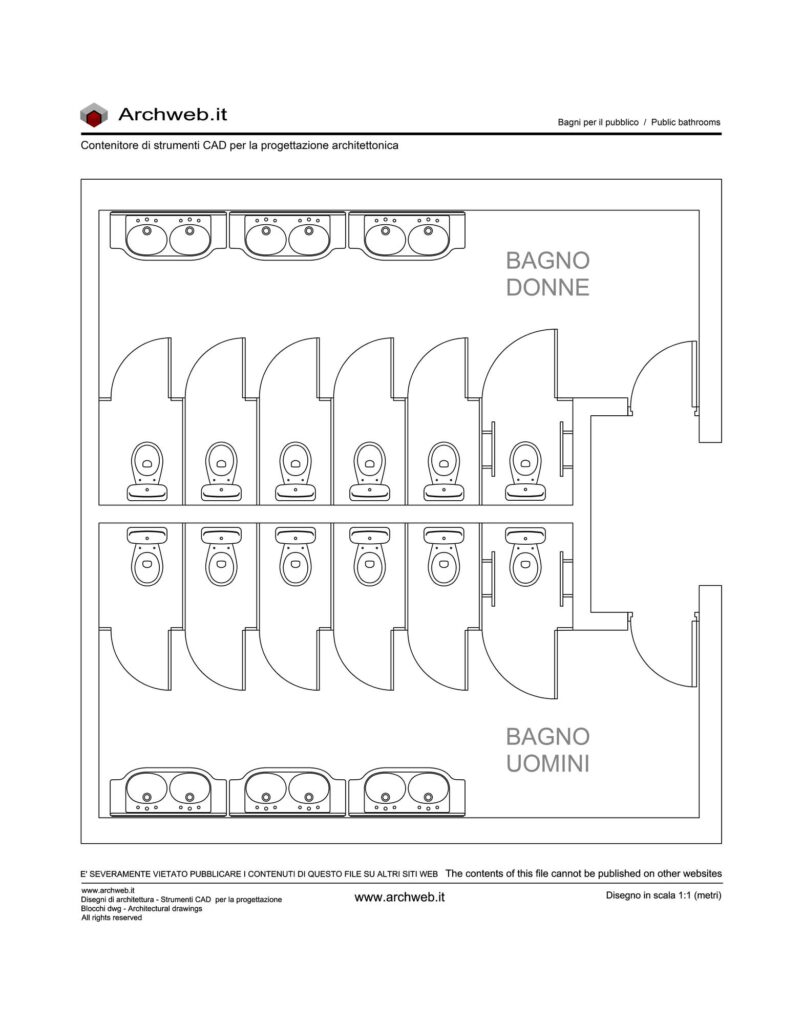 Archweb.it

Bagni per il pubblico / Public bathrooms

Contenitore di strumenti CAD per la progettazione architettonica

BAGNO DONNE

BAGNO UOMINI

E' SEVERAMENTE VIETATO PUBBLICARE I CONTENUTI DI QUESTO FILE SU ALTRI SITI WEB The contents of this file cannot be published on other websites

www.archweb.it
Disegni di architettura - Strumenti CAD per la progettazione
Blocchi dwg - Architectural drawings
All rights reserved

www.archweb.it

Disegno in scala 1:1 (metri)